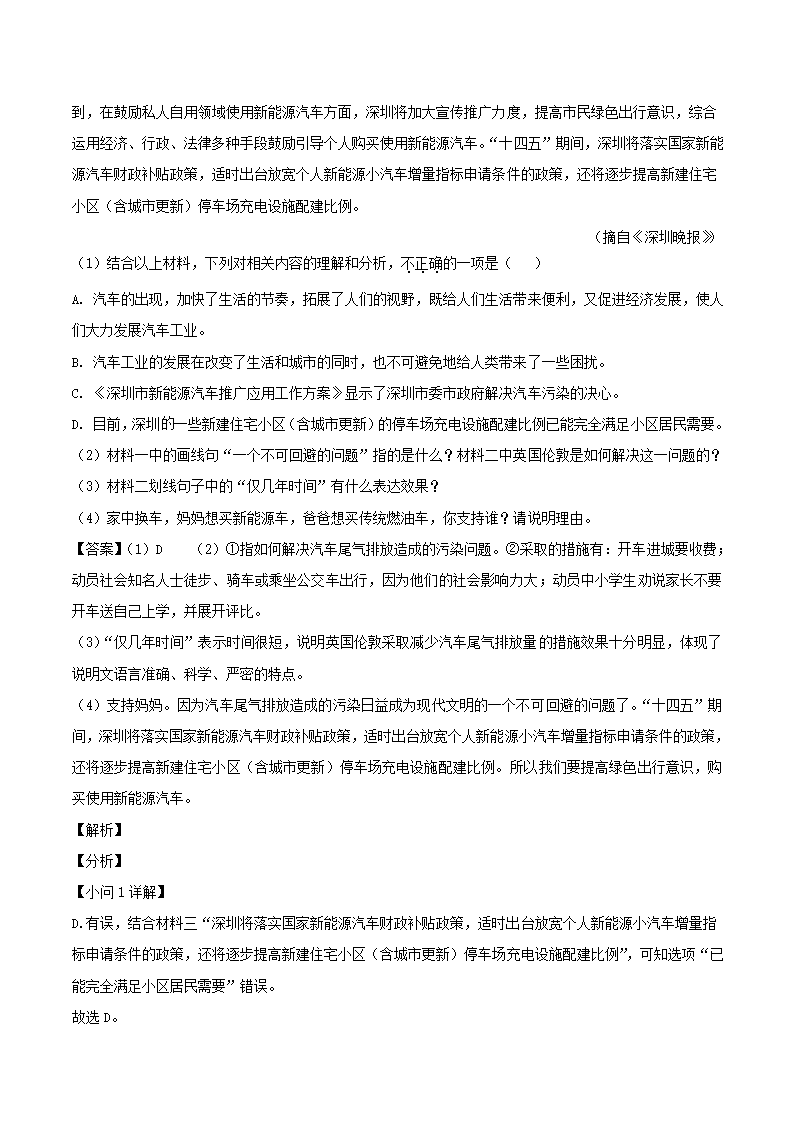 到，在鼓励私人自用领域使用新能源汽车方面，深圳将加大宣传推广力度，提高市民绿色出行意识，综合运用经济、行政、法律多种手段鼓励引导个人购买使用新能源汽车。“十四五”期间，深圳将落实国家新能源汽车财政补贴政策，适时出台放宽个人新能源小汽车增量指标申请条件的政策，还将逐步提高新建住宅小区（含城市更新）停车场充电设施配建比例。

（摘自《深圳晚报》

（1）结合以上材料，下列对相关内容的理解和分析，不正确的一项是（    ）

A. 汽车的出现，加快了生活的节奏，拓展了人们的视野，既给人们生活带来便利，又促进经济发展，使人们大力发展汽车工业。

B. 汽车工业的发展在改变了生活和城市的同时，也不可避免地给人类带来了一些困扰。

C. 《深圳市新能源汽车推广应用工作方案》显示了深圳市委市政府解决汽车污染的决心。

D. 目前，深圳的一些新建住宅小区（含城市更新）的停车场充电设施配建比例已能完全满足小区居民需要。

（2）材料一中的画线句“一个不可回避的问题”指的是什么？材料二中英国伦敦是如何解决这一问题的？

（3）材料二划线句子中的“仅几年时间”有什么表达效果？

（4）家中换车，妈妈想买新能源车，爸爸想买传统燃油车，你支持谁？请说明理由。

【答案】（1）D    （2）①指如何解决汽车尾气排放造成的污染问题。②采取的措施有：开车进城要收费；动员社会知名人士徒步、骑车或乘坐公交车出行，因为他们的社会影响力大；动员中小学生劝说家长不要开车送自己上学，并展开评比。

（3）“仅几年时间”表示时间很短，说明英国伦敦采取减少汽车尾气排放量的措施效果十分明显，体现了说明文语言准确、科学、严密的特点。

（4）支持妈妈。因为汽车尾气排放造成的污染日益成为现代文明的一个不可回避的问题了。“十四五”期间，深圳将落实国家新能源汽车财政补贴政策，适时出台放宽个人新能源小汽车增量指标申请条件的政策，还将逐步提高新建住宅小区（含城市更新）停车场充电设施配建比例。所以我们要提高绿色出行意识，购买使用新能源汽车。

【解析】

【分析】

【小问1详解】

D.有误，结合材料三“深圳将落实国家新能源汽车财政补贴政策，适时出台放宽个人新能源小汽车增量指标申请条件的政策，还将逐步提高新建住宅小区（含城市更新）停车场充电设施配建比例”，可知选项“已能完全满足小区居民需要”错误。

故选D。